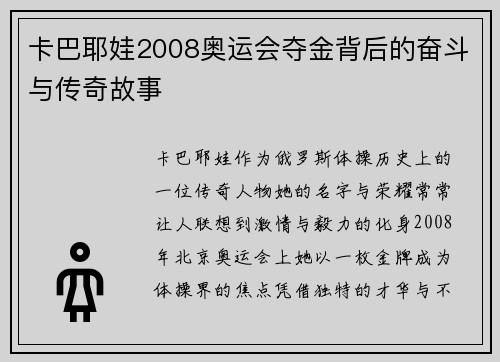 卡巴耶娃2008奥运会夺金背后的奋斗与传奇故事

卡巴耶娃作为俄罗斯体操历史上的一位传奇人物她的名字与荣耀常常让人联想到激情与毅力的化身2008年北京奥运会上她以一枚金牌成为体操界的焦点凭借独特的才华与不